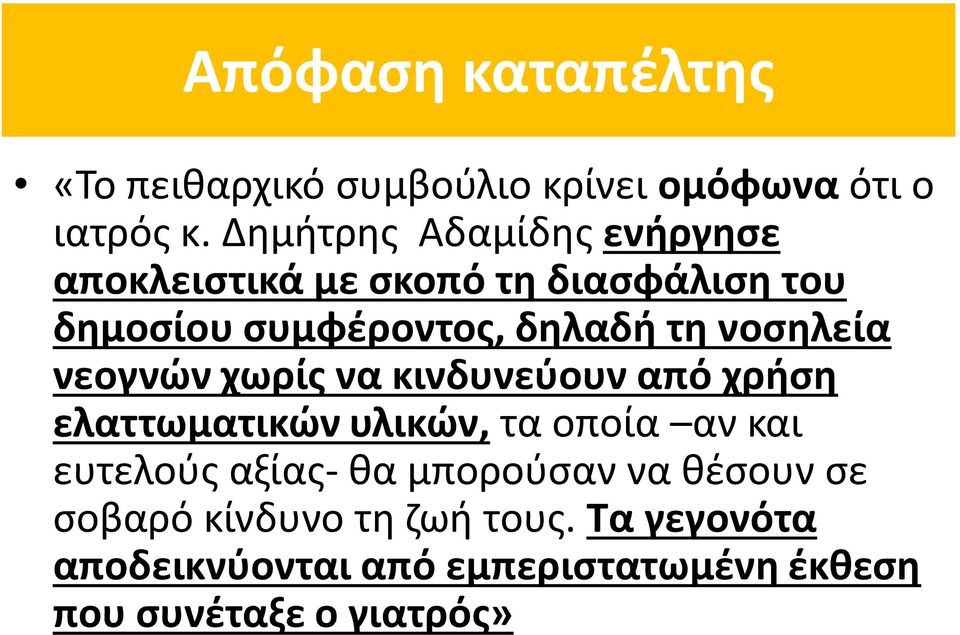 Απόφαση καταπέλτης

• «Το πειθαρχικό συμβούλιο κρίνει ομόφωνα ότι ο ιατρός κ. Δημήτρης Αδαμίδης ενήργησε αποκλειστικά με σκοπό τη διασφάλιση του δημοσίου συμφέροντος, δηλαδή τη νοσηλεία νεογνών χωρίς να κινδυνεύουν από χρήση ελαττωματικών υλικών, τα οποία –αν και ευτελούς αξίας- θα μπορούσαν να θέσουν σε σοβαρό κίνδυνο τη ζωή τους. Τα γεγονότα αποδεικνύονται από εμπεριστατωμένη έκθεση που συνέταξε ο γιατρός»